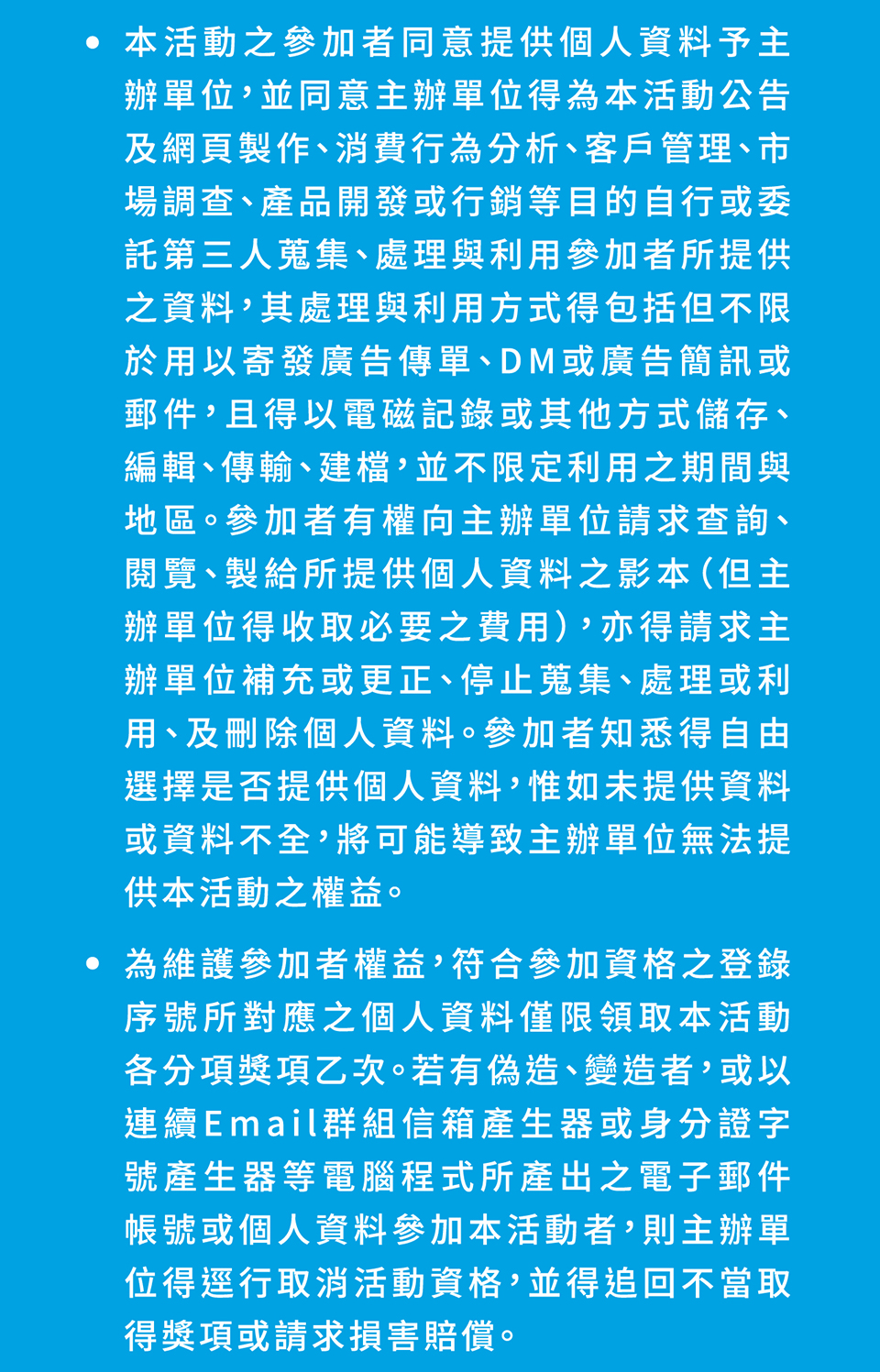 • 本活動之參加者同意提供個人資料予主辦單位，並同意主辦單位得為本活動公告及網頁製作、消費行為分析、客戶管理、市場調查、產品開發或行銷等目的自行或委託第三人蒐集、處理與利用參加者所提供之資料，其處理與利用方式得包括但不限於用以寄發廣告傳單、DM或廣告簡訊或郵件，且得以電磁記錄或其他方式儲存、編輯、傳輸、建檔，並不限定利用之期間與地區。參加者有權向主辦單位請求查詢、閱覽、製給所提供個人資料之影本（但主辦單位得收取必要之費用），亦得請求主辦單位補充或更正、停止蒐集、處理或利用、及刪除個人資料。參加者知悉得自由選擇是否提供個人資料，惟如未提供資料或資料不全，將可能導致主辦單位無法提供本活動之權益。

• 為維護參加者權益，符合參加資格之登錄序號所對應之個人資料僅限領取本活動各分項獎項乙次。若有偽造、變造者，或以連續Email群組信箱產生器或身分證字號產生器等電腦程式所產出之電子郵件帳號或個人資料參加本活動者，則主辦單位得逕行取消活動資格，並得追回不當取得獎項或請求損害賠償。